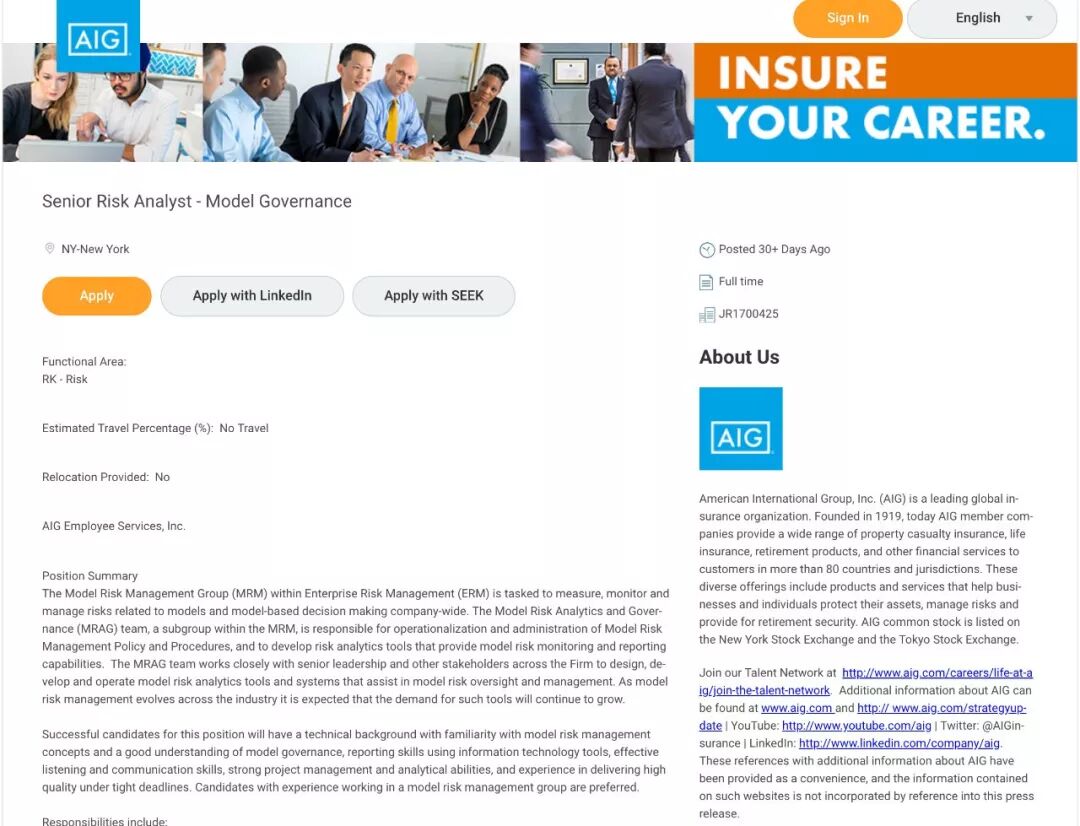 AIG

Sign In

English

INSURE YOUR CAREER.

Senior Risk Analyst - Model Governance

NY-New York

Apply

Apply with LinkedIn

Apply with SEEK

Functional Area:
RK - Risk

Estimated Travel Percentage (%): No Travel

Relocation Provided: No

AIG Employee Services, Inc.

Position Summary
The Model Risk Management Group (MRM) within Enterprise Risk Management (ERM) is tasked to measure, monitor and manage risks related to models and model-based decision making company-wide. The Model Risk Analytics and Governance (MRAG) team, a subgroup within the MRM, is responsible for operationalization and administration of Model Risk Management Policy and Procedures, and to develop risk analytics tools that provide model risk monitoring and reporting capabilities. The MRAG team works closely with senior leadership and other stakeholders across the Firm to design, develop and operate model risk analytics tools and systems that assist in model risk oversight and management. As model risk management evolves across the industry it is expected that the demand for such tools will continue to grow.

Successful candidates for this position will have a technical background with familiarity with model risk management concepts and a good understanding of model governance, reporting skills using information technology tools, effective listening and communication skills, strong project management and analytical abilities, and experience in delivering high quality under tight deadlines. Candidates with experience working in a model risk management group are preferred.

Responsibilities include:

Posted 30+ Days Ago

Full time

JR1700425

About Us

AIG

American International Group, Inc. (AIG) is a leading global insurance organization. Founded in 1919, today AIG member companies provide a wide range of property casualty insurance, life insurance, retirement products, and other financial services to customers in more than 80 countries and jurisdictions. These diverse offerings include products and services that help businesses and individuals protect their assets, manage risks and provide for retirement security. AIG common stock is listed on the New York Stock Exchange and the Tokyo Stock Exchange.

Join our Talent Network at http://www.aig.com/careers/life-at-aig/join-the-talent-network. Additional information about AIG can be found at www.aig.com and http:// www.aig.com/strategyupdate | YouTube: http://www.youtube.com/aig | Twitter: @AIGinsurance | LinkedIn: http://www.linkedin.com/company/aig. These references with additional information about AIG have been provided as a convenience, and the information contained on such websites is not incorporated by reference into this press release.